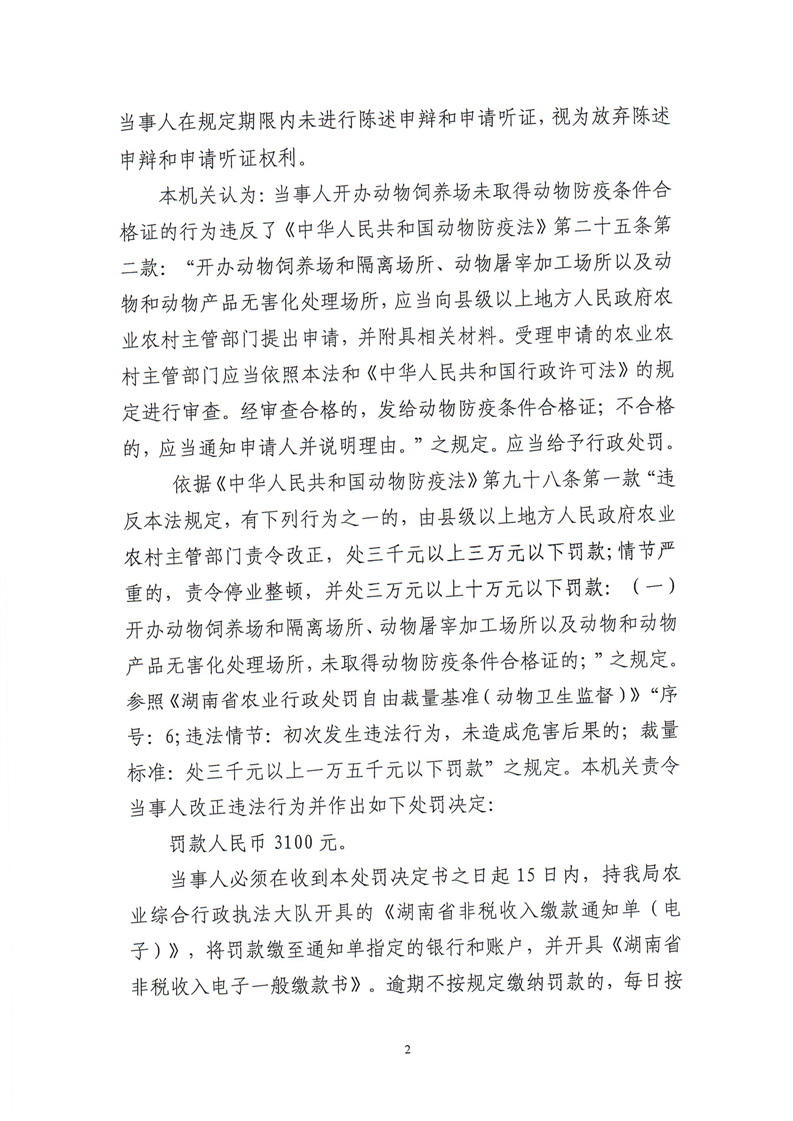 当事人在规定期限内未进行陈述申辩和申请听证，视为放弃陈述申辩和申请听证权利。

本机关认为：当事人开办动物饲养场未取得动物防疫条件合格证的行为违反了《中华人民共和国动物防疫法》第二十五条第二款：“开办动物饲养场和隔离场所、动物屠宰加工场所以及动物和动物产品无害化处理场所，应当向县级以上地方人民政府农业农村主管部门提出申请，并附具相关材料。受理申请的农业农村主管部门应当依照本法和《中华人民共和国行政许可法》的规定进行审查。经审查合格的，发给动物防疫条件合格证；不合格的，应当通知申请人并说明理由。”之规定。应当给予行政处罚。

依据《中华人民共和国动物防疫法》第九十八条第一款“违反本法规定，有下列行为之一的，由县级以上地方人民政府农业农村主管部门责令改正，处三千元以上三万元以下罚款；情节严重的，责令停业整顿，并处三万元以上十万元以下罚款：（一）开办动物饲养场和隔离场所、动物屠宰加工场所以及动物和动物产品无害化处理场所，未取得动物防疫条件合格证的；”之规定。参照《湖南省农业行政处罚自由裁量基准（动物卫生监督）》“序号：6；违法情节：初次发生违法行为，未造成危害后果的；裁量标准：处三千元以上一万五千元以下罚款”之规定。本机关责令当事人改正违法行为并作出如下处罚决定：

罚款人民币 3100 元。

当事人必须在收到本处罚决定书之日起 15 日内，持我局农业综合行政执法大队开具的《湖南省非税收入缴款通知单（电子）》，将罚款缴至通知单指定的银行和账户，并开具《湖南省非税收入电子一般缴款书》。逾期不按规定缴纳罚款的，每日按

2